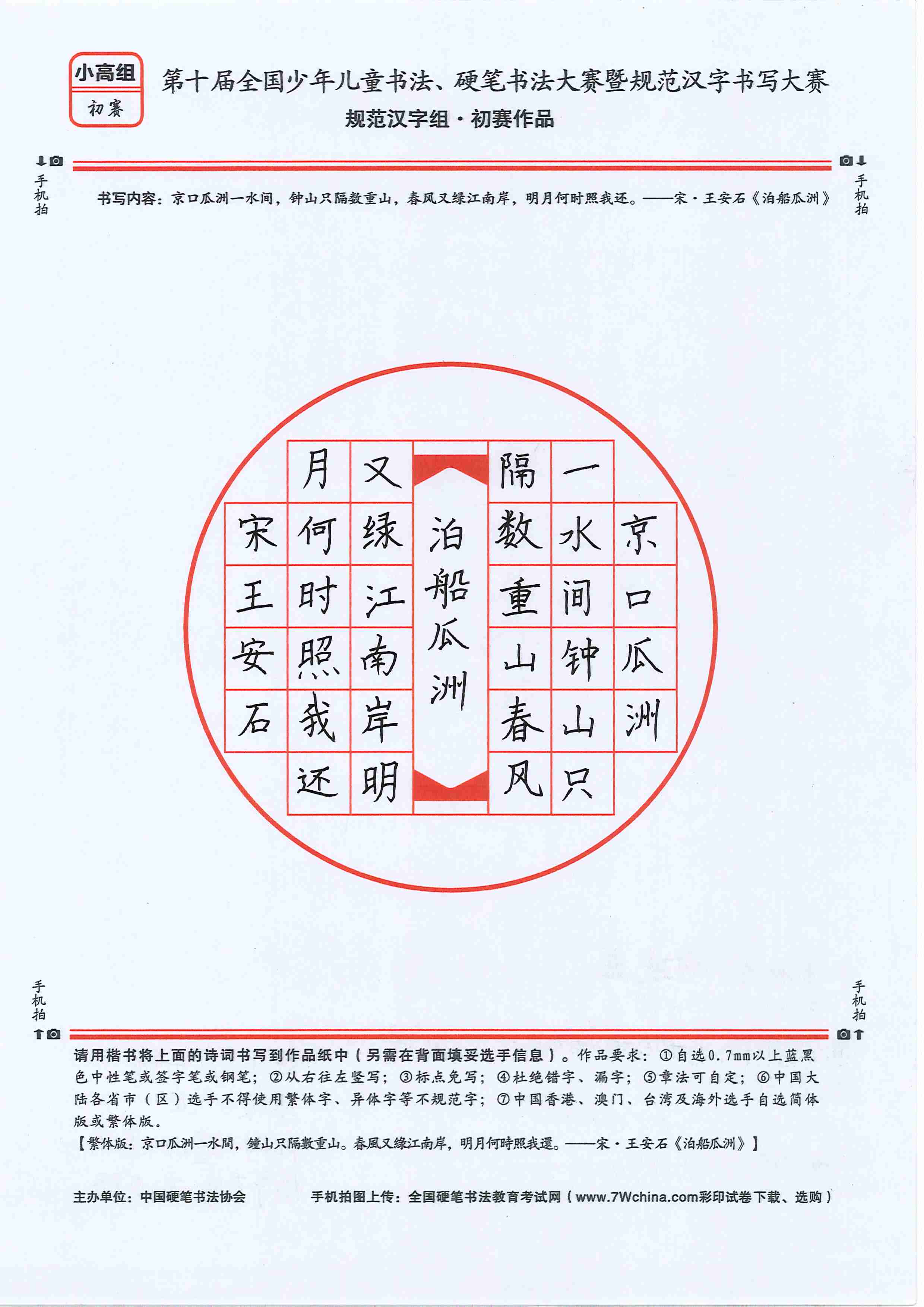 小高组
初赛

第十届全国少年儿童书法、硬笔书法大赛暨规范汉字书写大赛
规范汉字组·初赛作品

手机拍　　手机拍

书写内容：京口瓜洲一水间，钟山只隔数重山，春风又绿江南岸，明月何时照我还。——宋·王安石《泊船瓜洲》

京口瓜洲
一水间钟山只
隔数重山春风
泊船瓜洲
又绿江南岸明
月何时照我还
宋王安石

手机拍　　手机拍

请用楷书将上面的诗词书写到作品纸中（另需在背面填妥选手信息）。作品要求：①自选0.7mm以上蓝黑色中性笔或签字笔或钢笔；②从右往左竖写；③标点免写；④杜绝错字、漏字；⑤章法可自定；⑥中国大陆各省市（区）选手不得使用繁体字、异体字等不规范字；⑦中国香港、澳门、台湾及海外选手自选简体版或繁体版。
【繁体版：京口瓜洲一水間，鐘山只隔數重山。春風又綠江南岸，明月何時照我還。——宋·王安石《泊船瓜洲》】

主办单位：中国硬笔书法协会　　手机拍图上传：全国硬笔书法教育考试网（www.7Wchina.com彩印试卷下载、选购）